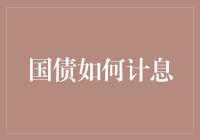 国债如何计息